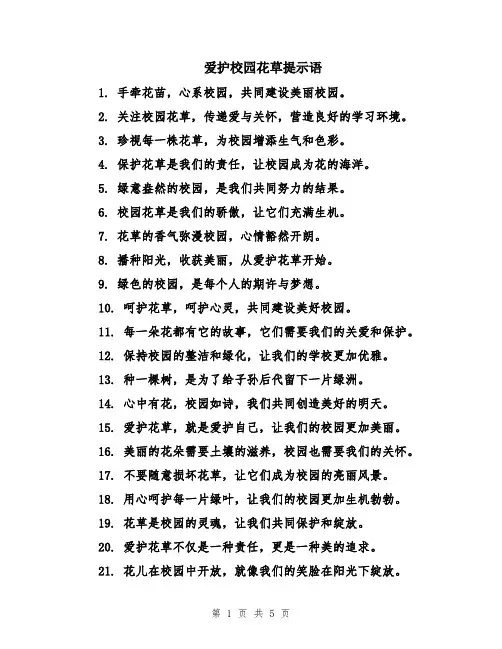 爱护校园花草提示语

1. 手牵花苗，心系校园，共同建设美丽校园。

2. 关注校园花草，传递爱与关怀，营造良好的学习环境。

3. 珍视每一株花草，为校园增添生气和色彩。

4. 保护花草是我们的责任，让校园成为花的海洋。

5. 绿意盎然的校园，是我们共同努力的结果。

6. 校园花草是我们的骄傲，让它们充满生机。

7. 花草的香气弥漫校园，心情豁然开朗。

8. 播种阳光，收获美丽，从爱护花草开始。

9. 绿色的校园，是每个人的期许与梦想。

10. 呵护花草，呵护心灵，共同建设美好校园。

11. 每一朵花都有它的故事，它们需要我们的关爱和保护。

12. 保持校园的整洁和绿化，让我们的学校更加优雅。

13. 种一棵树，是为了给子孙后代留下一片绿洲。

14. 心中有花，校园如诗，我们共同创造美好的明天。

15. 爱护花草，就是爱护自己，让我们的校园更加美丽。

16. 美丽的花朵需要土壤的滋养，校园也需要我们的关怀。

17. 不要随意损坏花草，让它们成为校园的亮丽风景。

18. 用心呵护每一片绿叶，让我们的校园更加生机勃勃。

19. 花草是校园的灵魂，让我们共同保护和绽放。

20. 爱护花草不仅是一种责任，更是一种美的追求。

21. 花儿在校园中开放，就像我们的笑脸在阳光下绽放。

第 1 页 共 5 页